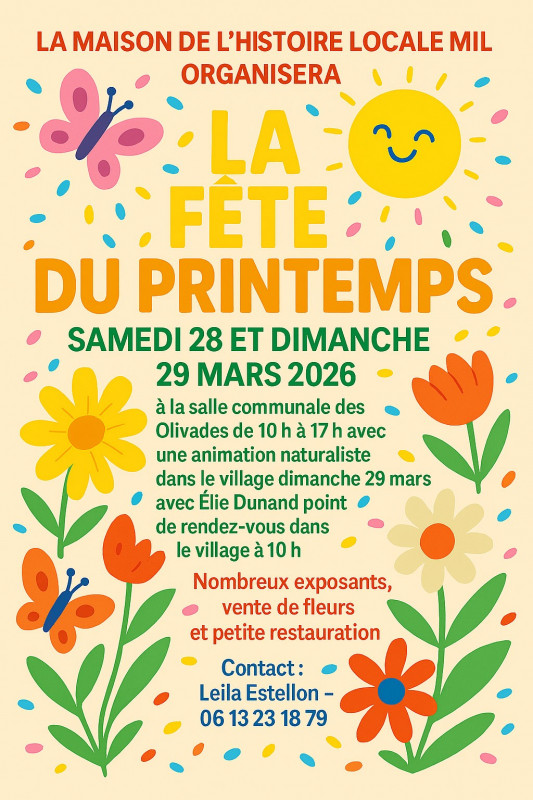 LA MAISON DE L'HISTOIRE LOCALE MIL ORGANISERA

LA FÊTE DU PRINTEMPS

SAMEDI 28 ET DIMANCHE 29 MARS 2026

à la salle communale des Olivades de 10 h à 17 h avec une animation naturaliste dans le village dimanche 29 mars avec Élie Dunand point de rendez-vous dans le village à 10 h

Nombreux exposants, vente de fleurs et petite restauration

Contact :
Leila Estellon –
06 13 23 18 79